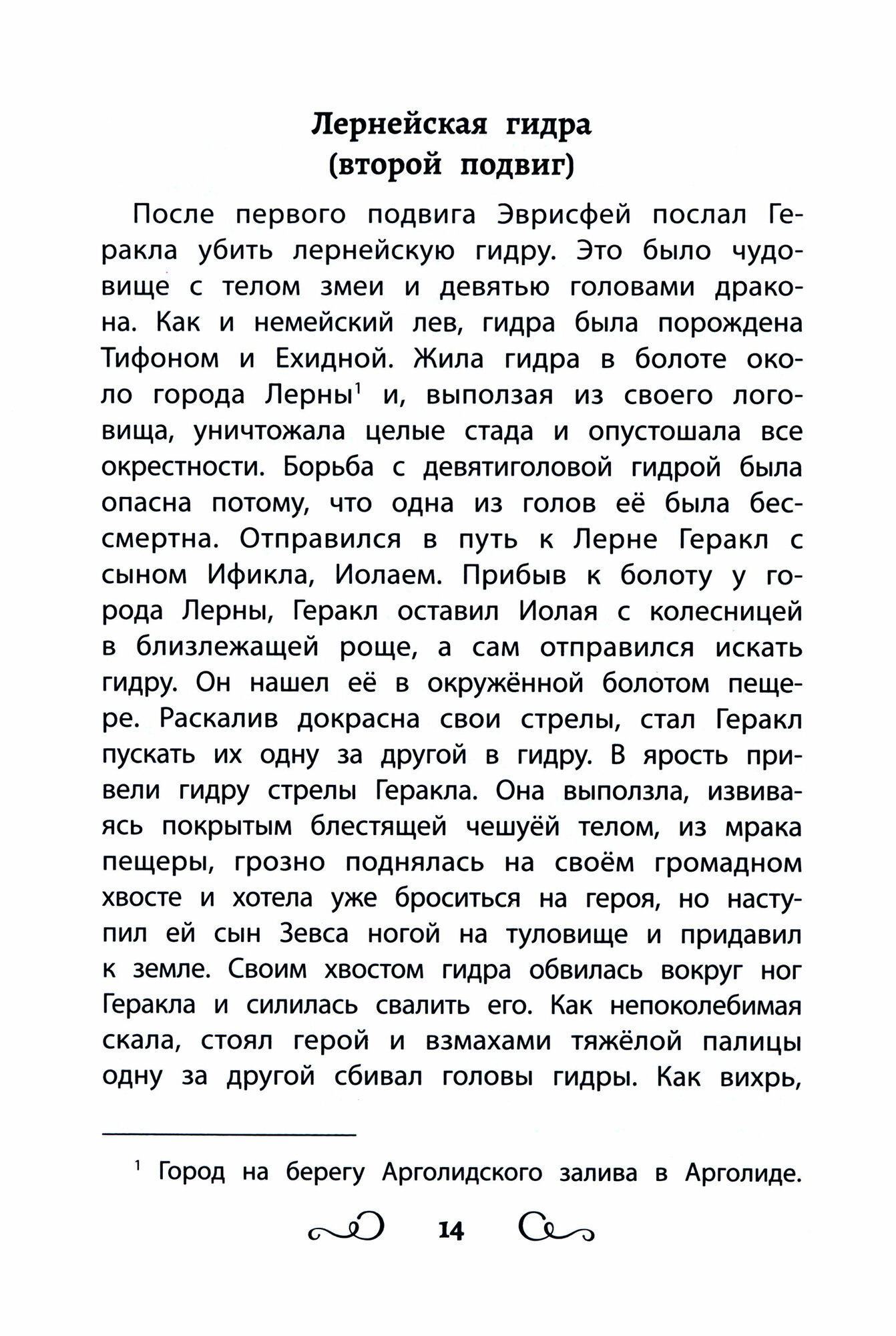 Лернейская гидра
(второй подвиг)

После первого подвига Эврисфей послал Геракла убить лернейскую гидру. Это было чудовище с телом змеи и девятью головами дракона. Как и немейский лев, гидра была порождена Тифоном и Ехидной. Жила гидра в болоте около города Лерны$^1$ и, выползая из своего логовища, уничтожала целые стада и опустошала все окрестности. Борьба с девятиголовой гидрой была опасна потому, что одна из голов её была бессмертна. Отправился в путь к Лерне Геракл с сыном Ификла, Иолаем. Прибыв к болоту у города Лерны, Геракл оставил Иолая с колесницей в близлежащей роще, а сам отправился искать гидру. Он нашел её в окружённой болотом пещере. Раскалив докрасна свои стрелы, стал Геракл пускать их одну за другой в гидру. В ярость привели гидру стрелы Геракла. Она выползла, извиваясь покрытым блестящей чешуёй телом, из мрака пещеры, грозно поднялась на своём громадном хвосте и хотела уже броситься на героя, но наступил ей сын Зевса ногой на туловище и придавил к земле. Своим хвостом гидра обвилась вокруг ног Геракла и силилась свалить его. Как непоколебимая скала, стоял герой и взмахами тяжёлой палицы одну за другой сбивал головы гидры. Как вихрь,

$^1$ Город на берегу Арголидского залива в Арголиде.

14